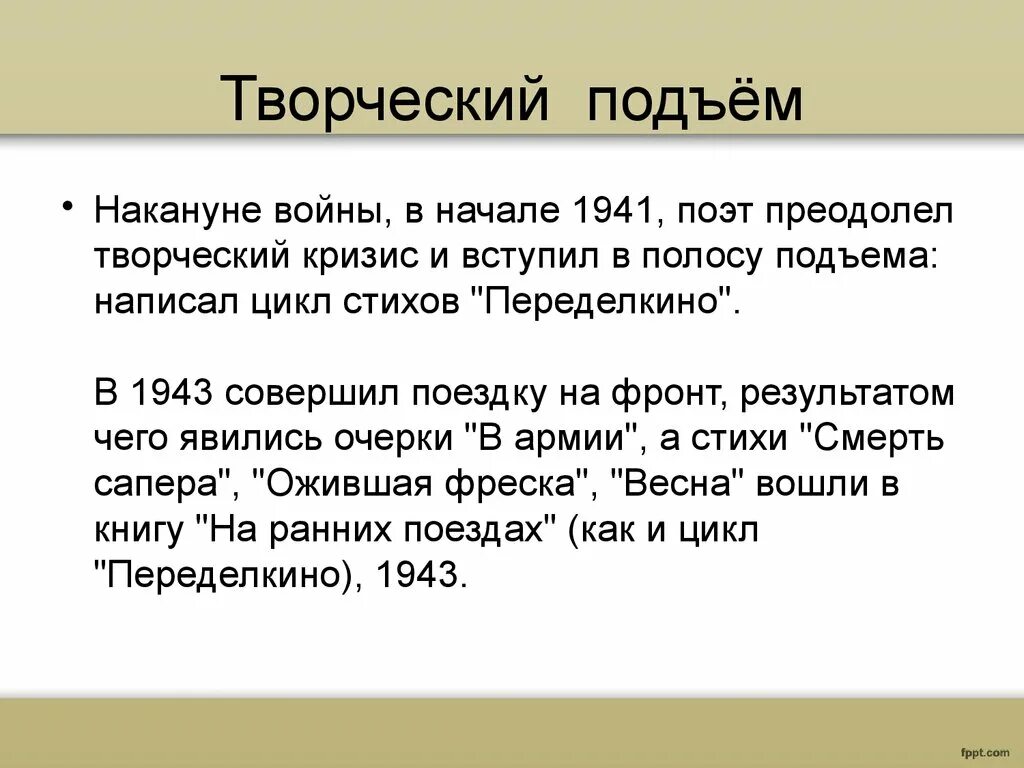 Творческий подъём

• Накануне войны, в начале 1941, поэт преодолел творческий кризис и вступил в полосу подъема: написал цикл стихов "Переделкино".

В 1943 совершил поездку на фронт, результатом чего явились очерки "В армии", а стихи "Смерть сапера", "Ожившая фреска", "Весна" вошли в книгу "На ранних поездах" (как и цикл "Переделкино), 1943.

fppt.com